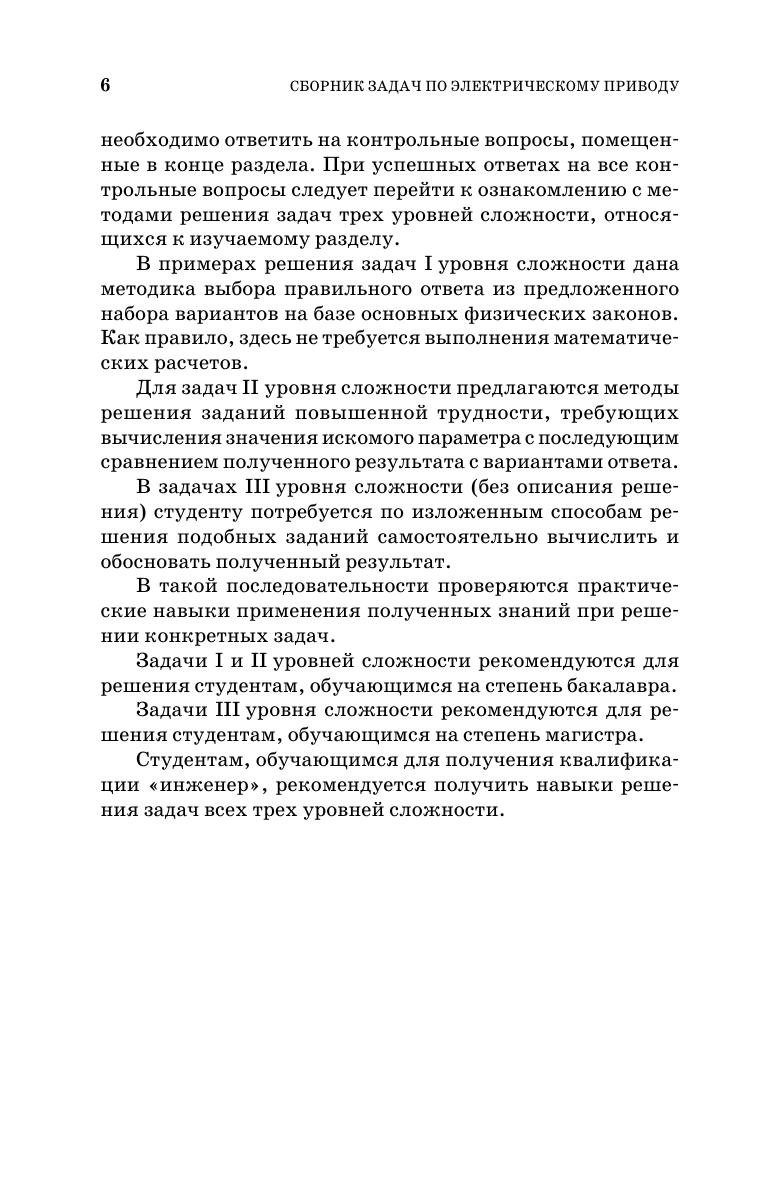 6 СБОРНИК ЗАДАЧ ПО ЭЛЕКТРИЧЕСКОМУ ПРИВОДУ

необходимо ответить на контрольные вопросы, помещенные в конце раздела. При успешных ответах на все контрольные вопросы следует перейти к ознакомлению с методами решения задач трех уровней сложности, относящихся к изучаемому разделу.

В примерах решения задач I уровня сложности дана методика выбора правильного ответа из предложенного набора вариантов на базе основных физических законов. Как правило, здесь не требуется выполнения математических расчетов.

Для задач II уровня сложности предлагаются методы решения заданий повышенной трудности, требующих вычисления значения искомого параметра с последующим сравнением полученного результата с вариантами ответа.

В задачах III уровня сложности (без описания решения) студенту потребуется по изложенным способам решения подобных заданий самостоятельно вычислить и обосновать полученный результат.

В такой последовательности проверяются практические навыки применения полученных знаний при решении конкретных задач.

Задачи I и II уровней сложности рекомендуются для решения студентам, обучающимся на степень бакалавра.

Задачи III уровня сложности рекомендуются для решения студентам, обучающимся на степень магистра.

Студентам, обучающимся для получения квалификации «инженер», рекомендуется получить навыки решения задач всех трех уровней сложности.